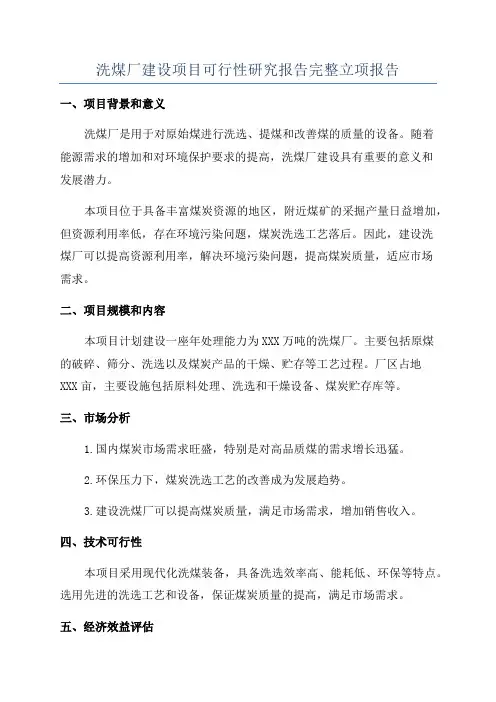 洗煤厂建设项目可行性研究报告完整立项报告

一、项目背景和意义

洗煤厂是用于对原始煤进行洗选、提煤和改善煤的质量的设备。随着能源需求的增加和对环境保护要求的提高，洗煤厂建设具有重要的意义和发展潜力。

本项目位于具备丰富煤炭资源的地区，附近煤矿的采掘产量日益增加，但资源利用率低，存在环境污染问题，煤炭洗选工艺落后。因此，建设洗煤厂可以提高资源利用率，解决环境污染问题，提高煤炭质量，适应市场需求。

二、项目规模和内容

本项目计划建设一座年处理能力为XXX万吨的洗煤厂。主要包括原煤的破碎、筛分、洗选以及煤炭产品的干燥、贮存等工艺过程。厂区占地XXX亩，主要设施包括原料处理、洗选和干燥设备、煤炭贮存库等。

三、市场分析

1.国内煤炭市场需求旺盛，特别是对高品质煤的需求增长迅猛。

2.环保压力下，煤炭洗选工艺的改善成为发展趋势。

3.建设洗煤厂可以提高煤炭质量，满足市场需求，增加销售收入。

四、技术可行性

本项目采用现代化洗煤装备，具备洗选效率高、能耗低、环保等特点。选用先进的洗选工艺和设备，保证煤炭质量的提高，满足市场需求。

五、经济效益评估